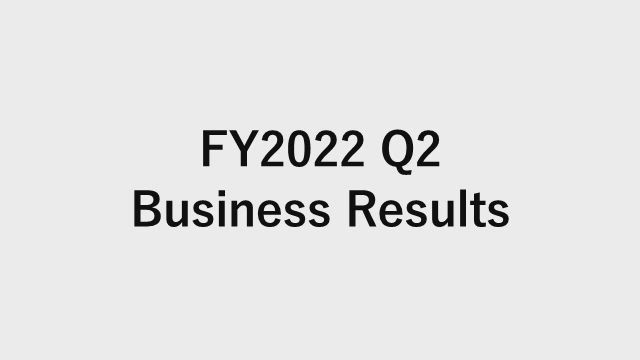 FY2022 Q2
Business Results